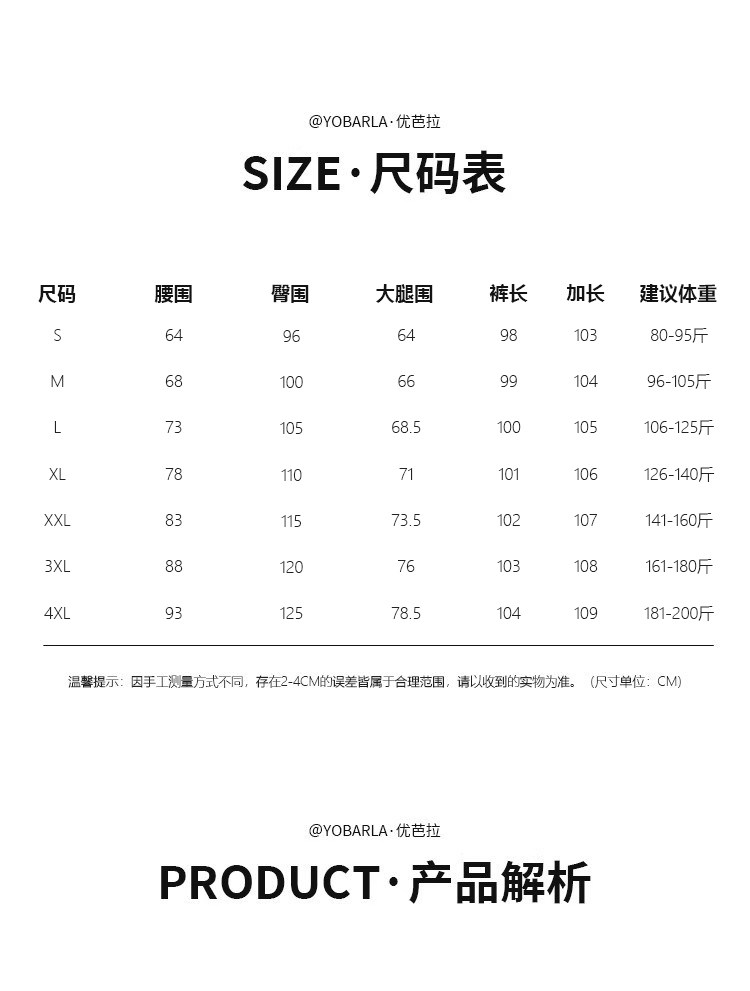 @YOBARLA·优芭拉

SIZE·尺码表

| 尺码 | 腰围 | 臀围 | 大腿围 | 裤长 | 加长 | 建议体重 |
|---|---|---|---|---|---|---|
| S | 64 | 96 | 64 | 98 | 103 | 80-95斤 |
| M | 68 | 100 | 66 | 99 | 104 | 96-105斤 |
| L | 73 | 105 | 68.5 | 100 | 105 | 106-125斤 |
| XL | 78 | 110 | 71 | 101 | 106 | 126-140斤 |
| XXL | 83 | 115 | 73.5 | 102 | 107 | 141-160斤 |
| 3XL | 88 | 120 | 76 | 103 | 108 | 161-180斤 |
| 4XL | 93 | 125 | 78.5 | 104 | 109 | 181-200斤 |

温馨提示：因手工测量方式不同，存在2-4CM的误差皆属于合理范围，请以收到的实物为准。（尺寸单位：CM）

@YOBARLA·优芭拉

PRODUCT·产品解析